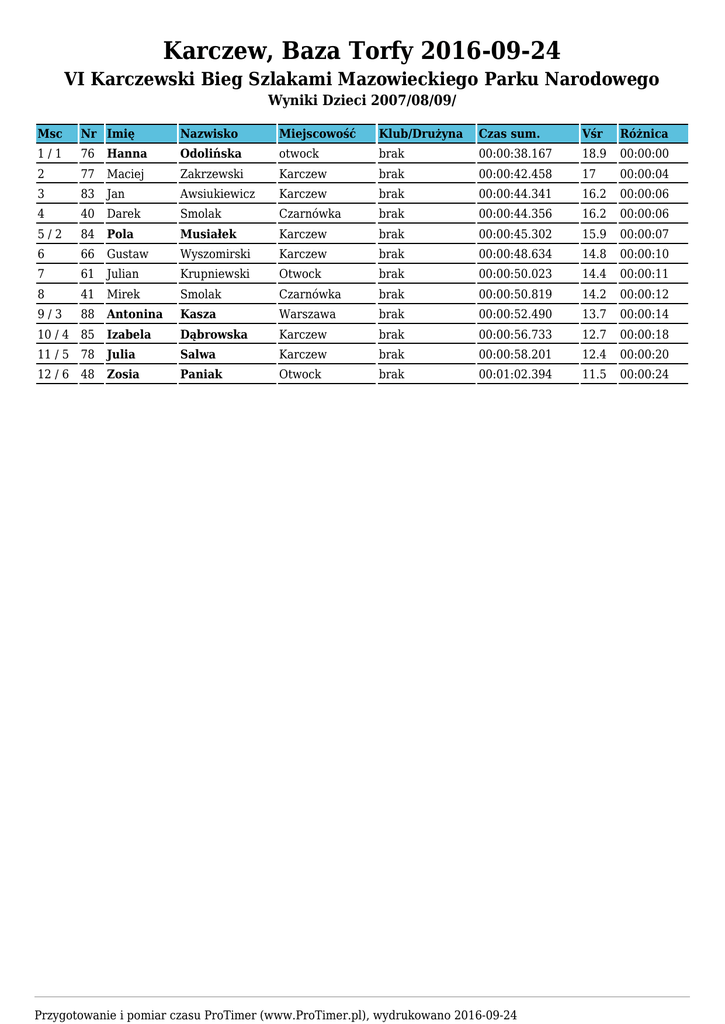 Karczew, Baza Torfy 2016-09-24
VI Karczewski Bieg Szlakami Mazowieckiego Parku Narodowego
Wyniki Dzieci 2007/08/09/

| Msc | Nr | Imię | Nazwisko | Miejscowość | Klub/Drużyna | Czas sum. | Vśr | Różnica |
|---|---|---|---|---|---|---|---|---|
| 1 / 1 | 76 | Hanna | Odolińska | otwock | brak | 00:00:38.167 | 18.9 | 00:00:00 |
| 2 | 77 | Maciej | Zakrzewski | Karczew | brak | 00:00:42.458 | 17 | 00:00:04 |
| 3 | 83 | Jan | Awsiukiewicz | Karczew | brak | 00:00:44.341 | 16.2 | 00:00:06 |
| 4 | 40 | Darek | Smolak | Czarnówka | brak | 00:00:44.356 | 16.2 | 00:00:06 |
| 5 / 2 | 84 | Pola | Musiałek | Karczew | brak | 00:00:45.302 | 15.9 | 00:00:07 |
| 6 | 66 | Gustaw | Wyszomirski | Karczew | brak | 00:00:48.634 | 14.8 | 00:00:10 |
| 7 | 61 | Julian | Krupniewski | Otwock | brak | 00:00:50.023 | 14.4 | 00:00:11 |
| 8 | 41 | Mirek | Smolak | Czarnówka | brak | 00:00:50.819 | 14.2 | 00:00:12 |
| 9 / 3 | 88 | Antonina | Kasza | Warszawa | brak | 00:00:52.490 | 13.7 | 00:00:14 |
| 10 / 4 | 85 | Izabela | Dąbrowska | Karczew | brak | 00:00:56.733 | 12.7 | 00:00:18 |
| 11 / 5 | 78 | Julia | Salwa | Karczew | brak | 00:00:58.201 | 12.4 | 00:00:20 |
| 12 / 6 | 48 | Zosia | Paniak | Otwock | brak | 00:01:02.394 | 11.5 | 00:00:24 |

Przygotowanie i pomiar czasu ProTimer (www.ProTimer.pl), wydrukowano 2016-09-24